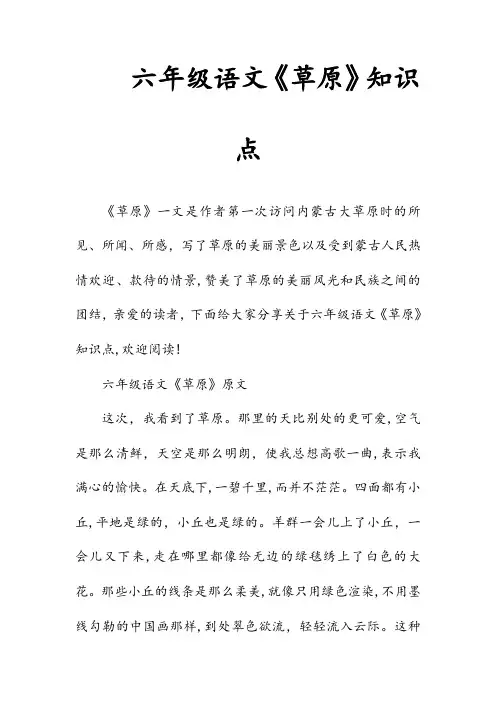 六年级语文《草原》知识点

《草原》一文是作者第一次访问内蒙古大草原时的所见、所闻、所感，写了草原的美丽景色以及受到蒙古人民热情欢迎、款待的情景，赞美了草原的美丽风光和民族之间的团结，亲爱的读者，下面给大家分享关于六年级语文《草原》知识点，欢迎阅读！

六年级语文《草原》原文

这次，我看到了草原。那里的天比别处的更可爱，空气是那么清鲜，天空是那么明朗，使我总想高歌一曲，表示我满心的愉快。在天底下，一碧千里，而并不茫茫。四面都有小丘，平地是绿的，小丘也是绿的。羊群一会儿上了小丘，一会儿又下来，走在哪里都像给无边的绿毯绣上了白色的大花。那些小丘的线条是那么柔美，就像只用绿色渲染，不用墨线勾勒的中国画那样，到处翠色欲流，轻轻流入云际。这种